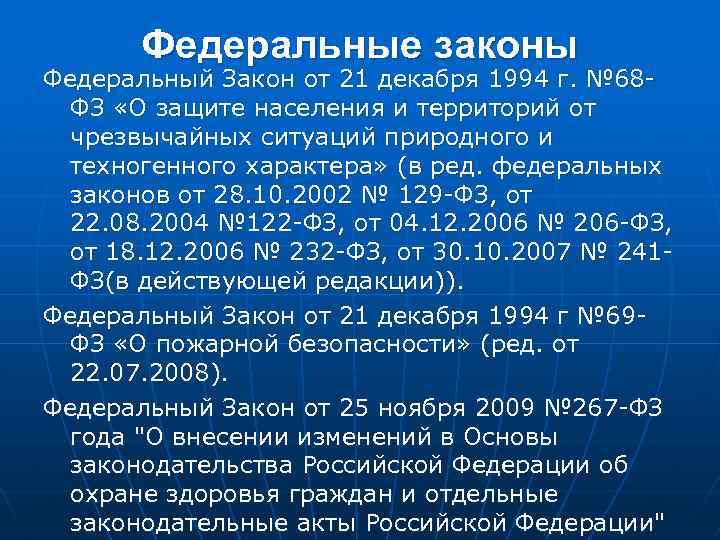 Федеральные законы

Федеральный Закон от 21 декабря 1994 г. №68-ФЗ «О защите населения и территорий от чрезвычайных ситуаций природного и техногенного характера» (в ред. федеральных законов от 28.10.2002 № 129-ФЗ, от 22.08.2004 №122-ФЗ, от 04.12.2006 № 206-ФЗ, от 18.12.2006 № 232-ФЗ, от 30.10.2007 № 241-ФЗ(в действующей редакции)).

Федеральный Закон от 21 декабря 1994 г №69-ФЗ «О пожарной безопасности» (ред. от 22.07.2008).

Федеральный Закон от 25 ноября 2009 №267-ФЗ года "О внесении изменений в Основы законодательства Российской Федерации об охране здоровья граждан и отдельные законодательные акты Российской Федерации"